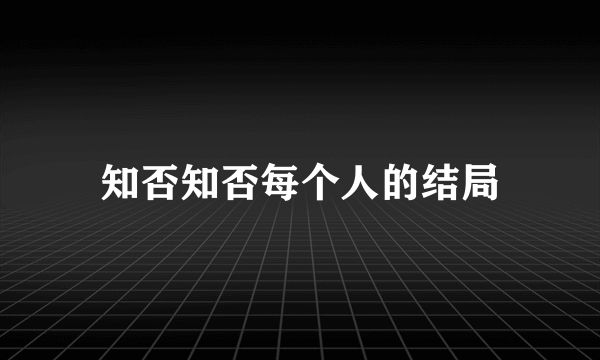 知否知否每个人的结局